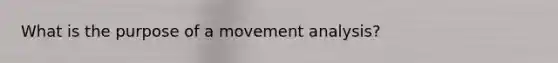 What is the purpose of a movement analysis?